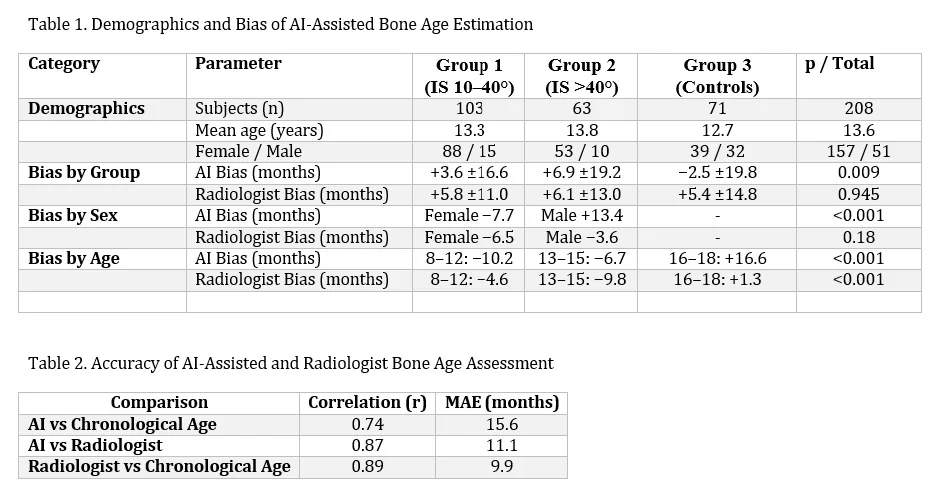 Table 1. Demographics and Bias of AI-Assisted Bone Age Estimation

| Category | Parameter | Group 1 (IS 10–40°) | Group 2 (IS >40°) | Group 3 (Controls) | p / Total |
|---|---|---|---|---|---|
| Demographics | Subjects (n) | 103 | 63 | 71 | 208 |
| | Mean age (years) | 13.3 | 13.8 | 12.7 | 13.6 |
| | Female / Male | 88 / 15 | 53 / 10 | 39 / 32 | 157 / 51 |
| Bias by Group | AI Bias (months) | +3.6 ±16.6 | +6.9 ±19.2 | −2.5 ±19.8 | 0.009 |
| | Radiologist Bias (months) | +5.8 ±11.0 | +6.1 ±13.0 | +5.4 ±14.8 | 0.945 |
| Bias by Sex | AI Bias (months) | Female −7.7 | Male +13.4 | - | <0.001 |
| | Radiologist Bias (months) | Female −6.5 | Male −3.6 | - | 0.18 |
| Bias by Age | AI Bias (months) | 8–12: −10.2 | 13–15: −6.7 | 16–18: +16.6 | <0.001 |
| | Radiologist Bias (months) | 8–12: −4.6 | 13–15: −9.8 | 16–18: +1.3 | <0.001 |
| | | | | | |

Table 2. Accuracy of AI-Assisted and Radiologist Bone Age Assessment

| Comparison | Correlation (r) | MAE (months) |
|---|---|---|
| AI vs Chronological Age | 0.74 | 15.6 |
| AI vs Radiologist | 0.87 | 11.1 |
| Radiologist vs Chronological Age | 0.89 | 9.9 |